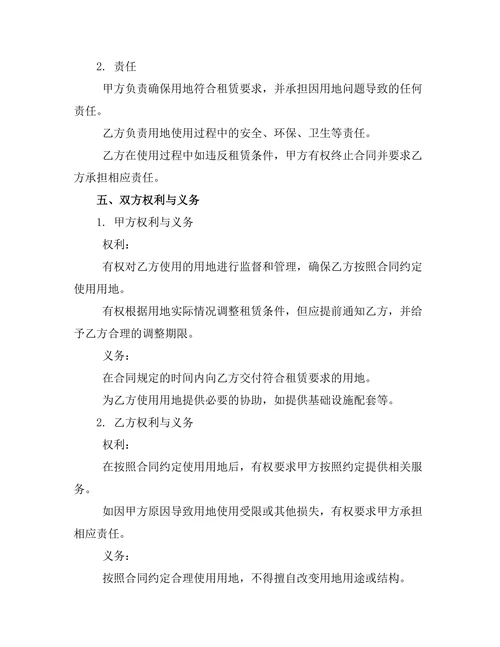 2. 责任

甲方负责确保用地符合租赁要求，并承担因用地问题导致的任何责任。

乙方负责用地使用过程中的安全、环保、卫生等责任。

乙方在使用过程中如违反租赁条件，甲方有权终止合同并要求乙方承担相应责任。

五、双方权利与义务

1. 甲方权利与义务

权利：

有权对乙方使用的用地进行监督和管理，确保乙方按照合同约定使用用地。

有权根据用地实际情况调整租赁条件，但应提前通知乙方，并给予乙方合理的调整期限。

义务：

在合同规定的时间内向乙方交付符合租赁要求的用地。

为乙方使用用地提供必要的协助，如提供基础设施配套等。

2. 乙方权利与义务

权利：

在按照合同约定使用用地后，有权要求甲方按照约定提供相关服务。

如因甲方原因导致用地使用受限或其他损失，有权要求甲方承担相应责任。

义务：

按照合同约定合理使用用地，不得擅自改变用地用途或结构。